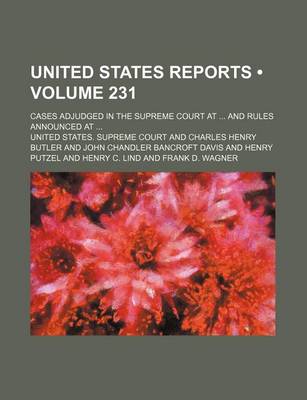 UNITED STATES REPORTS • VOLUME 231

CASES ADJUDGED IN THE SUPREME COURT AT ... AND RULES ANNOUNCED AT ...

UNITED STATES. SUPREME COURT AND CHARLES HENRY BUTLER AND JOHN CHANDLER BANCROFT DAVIS AND HENRY PUTZEL AND HENRY C. LIND AND FRANK D. WAGNER